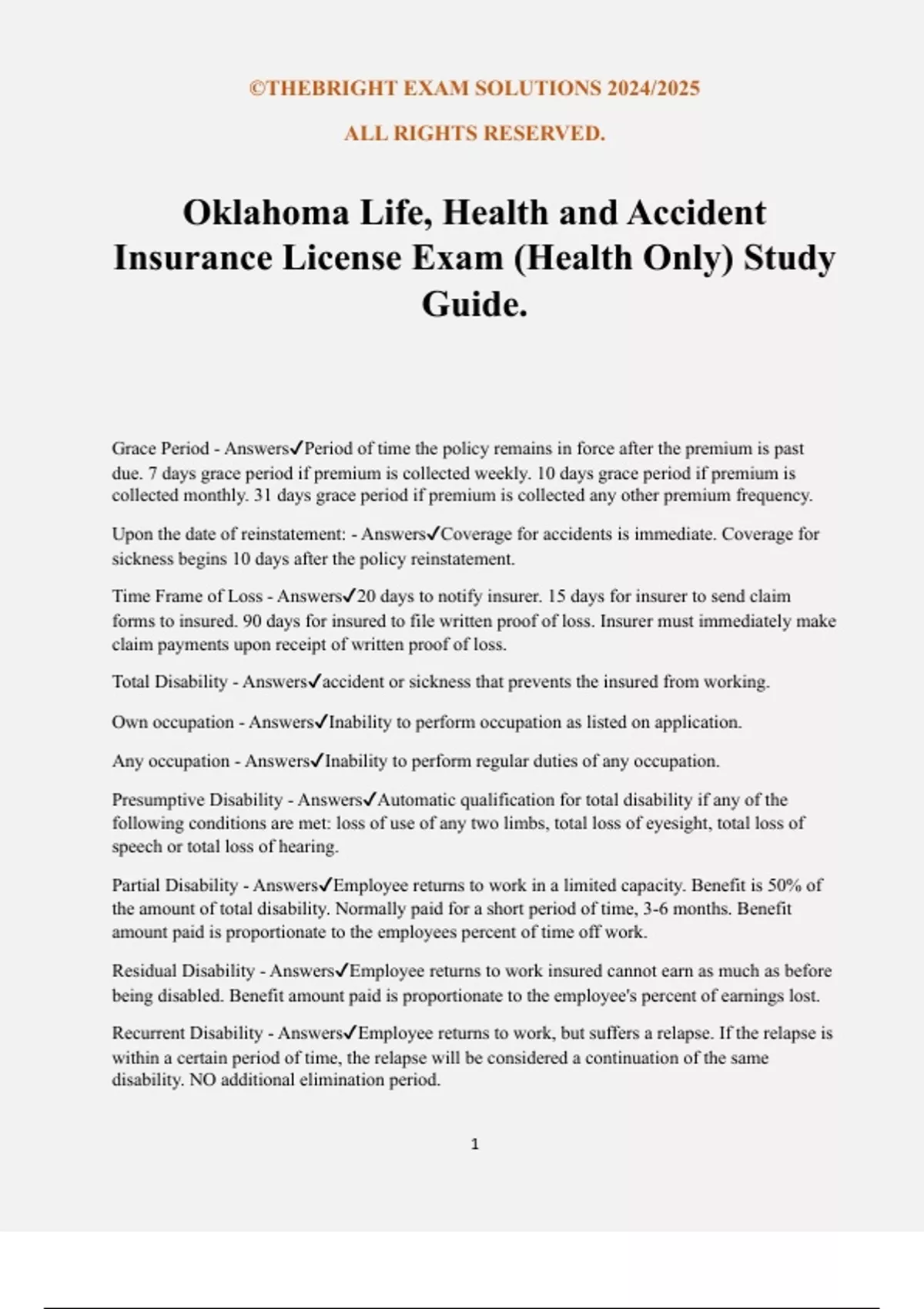 ©THEBRIGHT EXAM SOLUTIONS 2024/2025

ALL RIGHTS RESERVED.

Oklahoma Life, Health and Accident Insurance License Exam (Health Only) Study Guide.

Grace Period - Answers✓Period of time the policy remains in force after the premium is past due. 7 days grace period if premium is collected weekly. 10 days grace period if premium is collected monthly. 31 days grace period if premium is collected any other premium frequency.

Upon the date of reinstatement: - Answers✓Coverage for accidents is immediate. Coverage for sickness begins 10 days after the policy reinstatement.

Time Frame of Loss - Answers✓20 days to notify insurer. 15 days for insurer to send claim forms to insured. 90 days for insured to file written proof of loss. Insurer must immediately make claim payments upon receipt of written proof of loss.

Total Disability - Answers✓accident or sickness that prevents the insured from working.

Own occupation - Answers✓Inability to perform occupation as listed on application.

Any occupation - Answers✓Inability to perform regular duties of any occupation.

Presumptive Disability - Answers✓Automatic qualification for total disability if any of the following conditions are met: loss of use of any two limbs, total loss of eyesight, total loss of speech or total loss of hearing.

Partial Disability - Answers✓Employee returns to work in a limited capacity. Benefit is 50% of the amount of total disability. Normally paid for a short period of time, 3-6 months. Benefit amount paid is proportionate to the employees percent of time off work.

Residual Disability - Answers✓Employee returns to work insured cannot earn as much as before being disabled. Benefit amount paid is proportionate to the employee's percent of earnings lost.

Recurrent Disability - Answers✓Employee returns to work, but suffers a relapse. If the relapse is within a certain period of time, the relapse will be considered a continuation of the same disability. NO additional elimination period.

1